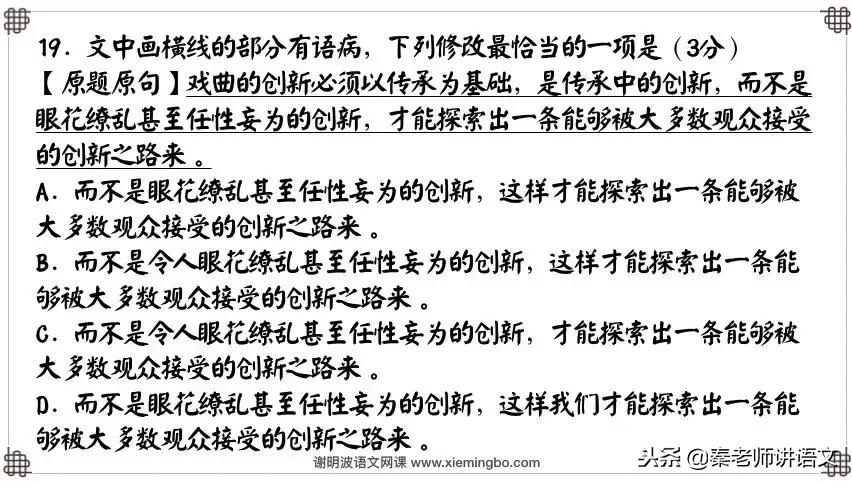 19．文中画横线的部分有语病，下列修改最恰当的一项是（3分）

【原题原句】戏曲的创新必须以传承为基础，是传承中的创新，而不是眼花缭乱甚至任性妄为的创新，才能探索出一条能够被大多数观众接受的创新之路来。

A．而不是眼花缭乱甚至任性妄为的创新，这样才能探索出一条能够被大多数观众接受的创新之路来。

B．而不是令人眼花缭乱甚至任性妄为的创新，这样才能探索出一条能够被大多数观众接受的创新之路来。

C．而不是令人眼花缭乱甚至任性妄为的创新，才能探索出一条能够被大多数观众接受的创新之路来。

D．而不是眼花缭乱甚至任性妄为的创新，这样我们才能探索出一条能够被大多数观众接受的创新之路来。

谢明波语文网课 www.xiemingbo.com

头条 @秦老师讲语文